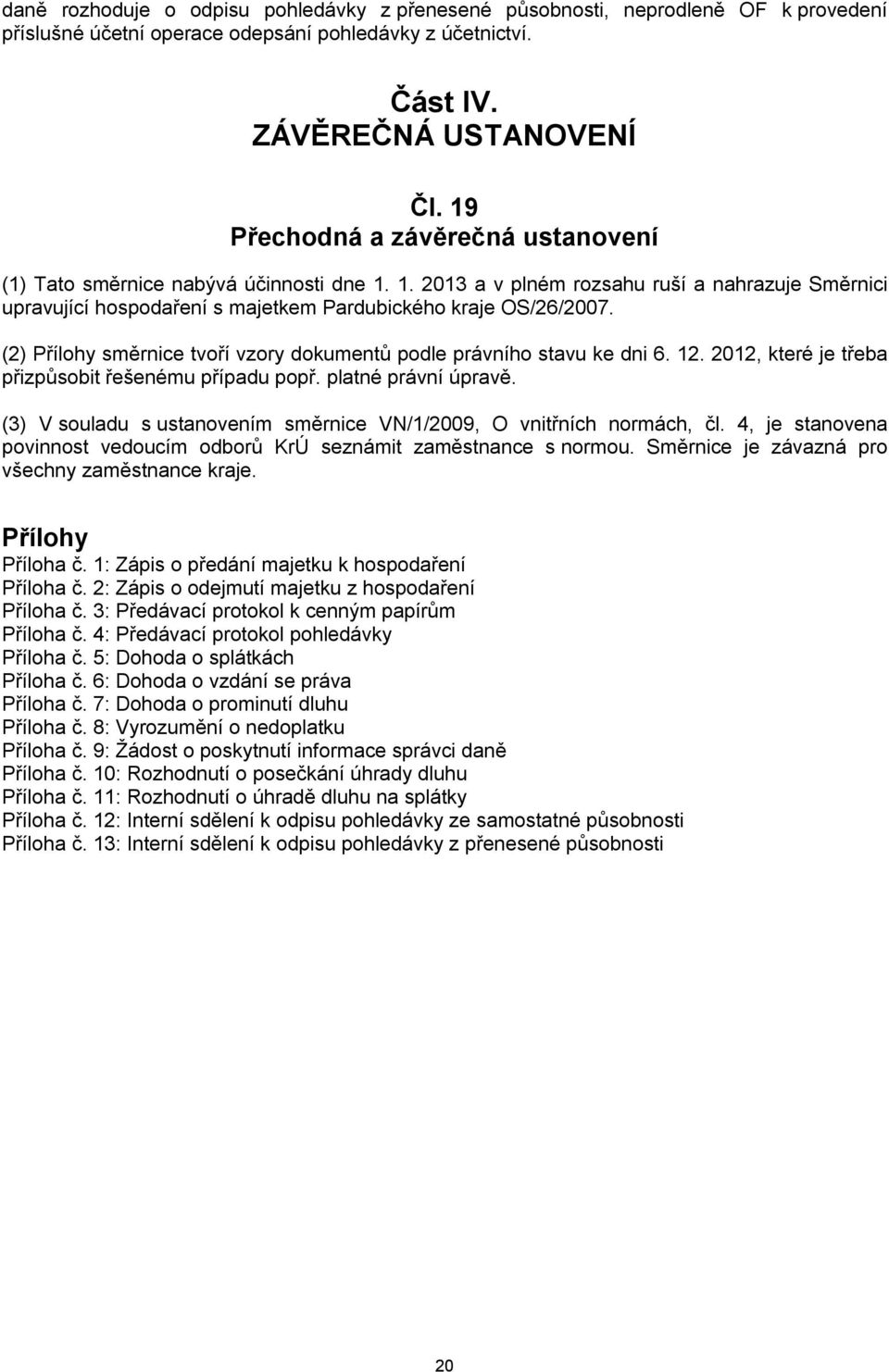 daně rozhoduje o odpisu pohledávky z přenesené působnosti, neprodleně OF k provedení příslušné účetní operace odepsání pohledávky z účetnictví.

Část IV.
ZÁVĚREČNÁ USTANOVENÍ

Čl. 19
Přechodná a závěrečná ustanovení

(1) Tato směrnice nabývá účinnosti dne 1. 1. 2013 a v plném rozsahu ruší a nahrazuje Směrnici upravující hospodaření s majetkem Pardubického kraje OS/26/2007.

(2) Přílohy směrnice tvoří vzory dokumentů podle právního stavu ke dni 6. 12. 2012, které je třeba přizpůsobit řešenému případu popř. platné právní úpravě.

(3) V souladu s ustanovením směrnice VN/1/2009, O vnitřních normách, čl. 4, je stanovena povinnost vedoucím odborů KrÚ seznámit zaměstnance s normou. Směrnice je závazná pro všechny zaměstnance kraje.

Přílohy
Příloha č. 1: Zápis o předání majetku k hospodaření
Příloha č. 2: Zápis o odejmutí majetku z hospodaření
Příloha č. 3: Předávací protokol k cenným papírům
Příloha č. 4: Předávací protokol pohledávky
Příloha č. 5: Dohoda o splátkách
Příloha č. 6: Dohoda o vzdání se práva
Příloha č. 7: Dohoda o prominutí dluhu
Příloha č. 8: Vyrozumění o nedoplatku
Příloha č. 9: Žádost o poskytnutí informace správci daně
Příloha č. 10: Rozhodnutí o posečkání úhrady dluhu
Příloha č. 11: Rozhodnutí o úhradě dluhu na splátky
Příloha č. 12: Interní sdělení k odpisu pohledávky ze samostatné působnosti
Příloha č. 13: Interní sdělení k odpisu pohledávky z přenesené působnosti

20